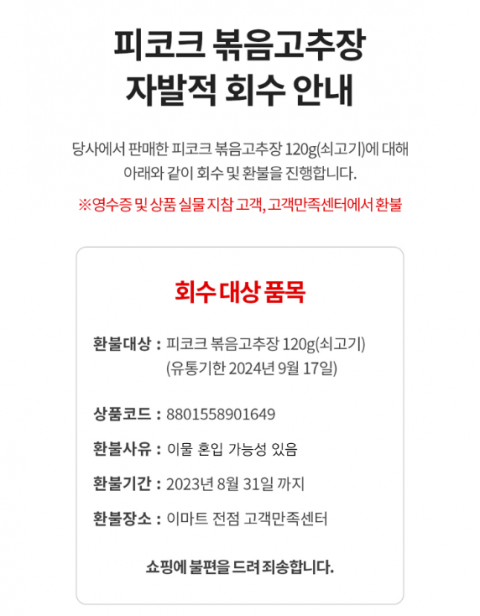 피코크 볶음고추장
자발적 회수 안내

당사에서 판매한 피코크 볶음고추장 120g(쇠고기)에 대해 아래와 같이 회수 및 환불을 진행합니다.

※영수증 및 상품 실물 지참 고객, 고객만족센터에서 환불

회수 대상 품목

환불대상 : 피코크 볶음고추장 120g(쇠고기)
(유통기한 2024년 9월 17일)

상품코드 : 8801558901649

환불사유 : 이물 혼입 가능성 있음

환불기간 : 2023년 8월 31일 까지

환불장소 : 이마트 전점 고객만족센터

쇼핑에 불편을 드려 죄송합니다.